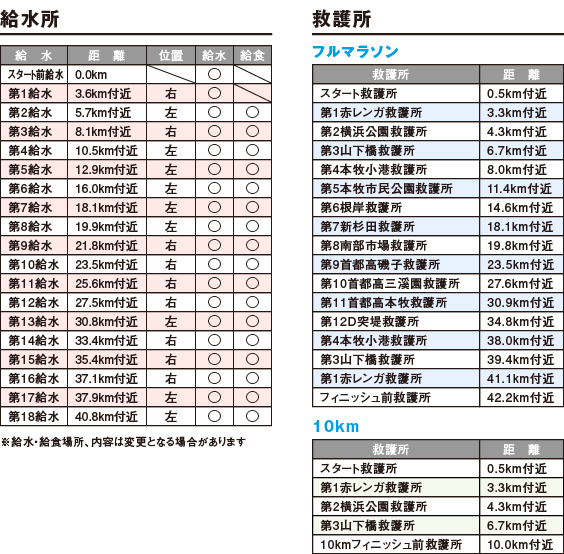 給水所

| 給　水 | 距　離 | 位置 | 給水 | 給食 |
|---|---|---|---|---|
| スタート前給水 | 0.0km | | ○ | |
| 第1給水 | 3.6km付近 | 右 | ○ | |
| 第2給水 | 5.7km付近 | 左 | ○ | ○ |
| 第3給水 | 8.1km付近 | 右 | ○ | ○ |
| 第4給水 | 10.5km付近 | 左 | ○ | ○ |
| 第5給水 | 12.9km付近 | 左 | ○ | ○ |
| 第6給水 | 16.0km付近 | 左 | ○ | ○ |
| 第7給水 | 18.1km付近 | 左 | ○ | ○ |
| 第8給水 | 19.9km付近 | 左 | ○ | ○ |
| 第9給水 | 21.8km付近 | 右 | ○ | ○ |
| 第10給水 | 23.5km付近 | 右 | ○ | ○ |
| 第11給水 | 25.6km付近 | 右 | ○ | ○ |
| 第12給水 | 27.5km付近 | 右 | ○ | ○ |
| 第13給水 | 30.8km付近 | 左 | ○ | ○ |
| 第14給水 | 33.4km付近 | 右 | ○ | ○ |
| 第15給水 | 35.4km付近 | 右 | ○ | ○ |
| 第16給水 | 37.1km付近 | 右 | ○ | ○ |
| 第17給水 | 37.9km付近 | 左 | ○ | ○ |
| 第18給水 | 40.8km付近 | 左 | ○ | ○ |

※給水・給食場所、内容は変更となる場合があります

救護所

フルマラソン

| 救護所 | 距　離 |
|---|---|
| スタート救護所 | 0.5km付近 |
| 第1赤レンガ救護所 | 3.3km付近 |
| 第2横浜公園救護所 | 4.3km付近 |
| 第3山下橋救護所 | 6.7km付近 |
| 第4本牧小港救護所 | 8.0km付近 |
| 第5本牧市民公園救護所 | 11.4km付近 |
| 第6根岸救護所 | 14.6km付近 |
| 第7新杉田救護所 | 18.1km付近 |
| 第8南部市場救護所 | 19.8km付近 |
| 第9首都高磯子救護所 | 23.5km付近 |
| 第10首都高三溪園救護所 | 27.6km付近 |
| 第11首都高本牧救護所 | 30.9km付近 |
| 第12D突堤救護所 | 34.8km付近 |
| 第4本牧小港救護所 | 38.0km付近 |
| 第3山下橋救護所 | 39.4km付近 |
| 第1赤レンガ救護所 | 41.1km付近 |
| フィニッシュ前救護所 | 42.2km付近 |

10km

| 救護所 | 距　離 |
|---|---|
| スタート救護所 | 0.5km付近 |
| 第1赤レンガ救護所 | 3.3km付近 |
| 第2横浜公園救護所 | 4.3km付近 |
| 第3山下橋救護所 | 6.7km付近 |
| 10kmフィニッシュ前救護所 | 10.0km付近 |